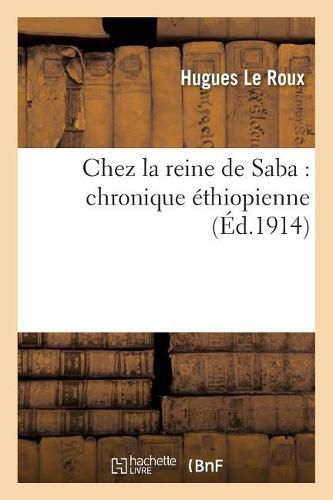 Hugues Le Roux

Chez la reine de Saba : chronique éthiopienne (Éd.1914)

hachette LIVRE (BnF